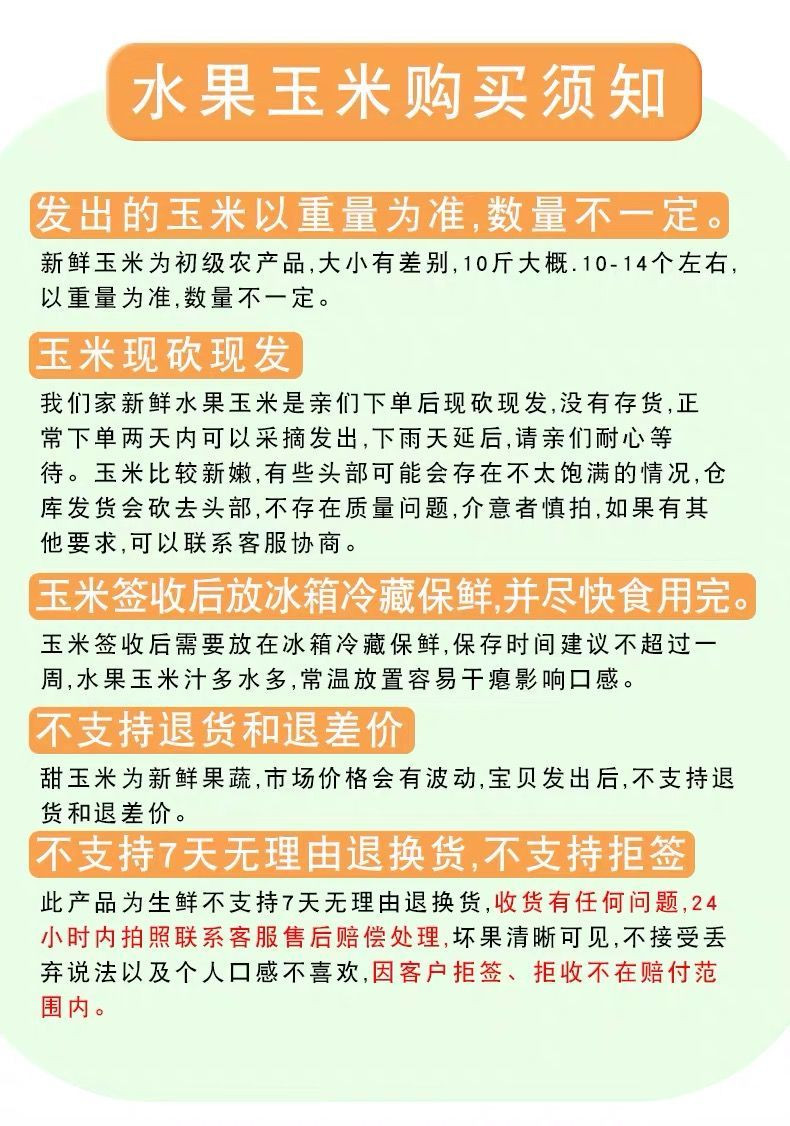 水果玉米购买须知

发出的玉米以重量为准,数量不一定。

新鲜玉米为初级农产品,大小有差别,10斤大概.10-14个左右,以重量为准,数量不一定。

玉米现砍现发

我们家新鲜水果玉米是亲们下单后现砍现发,没有存货,正常下单两天内可以采摘发出,下雨天延后,请亲们耐心等待。玉米比较新嫩,有些头部可能会存在不太饱满的情况,仓库发货会砍去头部,不存在质量问题,介意者慎拍,如果有其他要求,可以联系客服协商。

玉米签收后放冰箱冷藏保鲜,并尽快食用完。

玉米签收后需要放在冰箱冷藏保鲜,保存时间建议不超过一周,水果玉米汁多水多,常温放置容易干瘪影响口感。

不支持退货和退差价

甜玉米为新鲜果蔬,市场价格会有波动,宝贝发出后,不支持退货和退差价。

不支持7天无理由退换货,不支持拒签

此产品为生鲜不支持7天无理由退换货,收货有任何问题,24小时内拍照联系客服售后赔偿处理,坏果清晰可见,不接受丢弃说法以及个人口感不喜欢,因客户拒签、拒收不在赔付范围内。